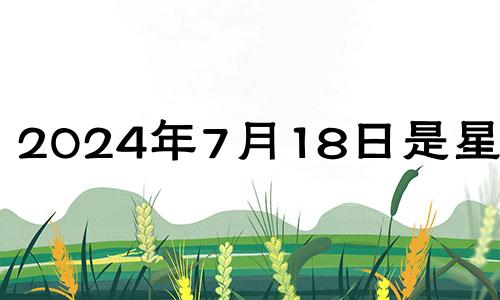 2024年7月18日是星